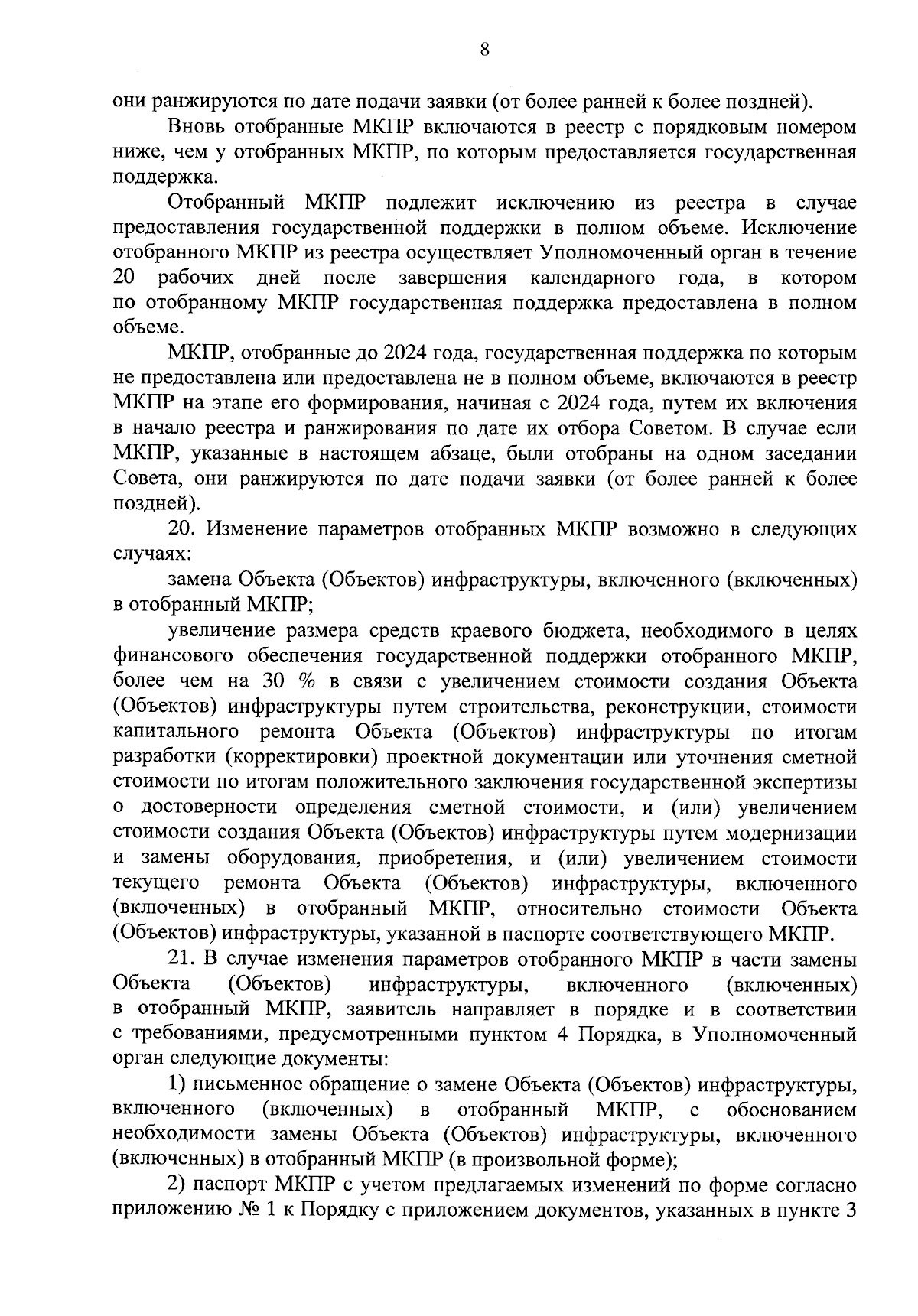 8

они ранжируются по дате подачи заявки (от более ранней к более поздней).

Вновь отобранные МКПР включаются в реестр с порядковым номером ниже, чем у отобранных МКПР, по которым предоставляется государственная поддержка.

Отобранный МКПР подлежит исключению из реестра в случае предоставления государственной поддержки в полном объеме. Исключение отобранного МКПР из реестра осуществляет Уполномоченный орган в течение 20 рабочих дней после завершения календарного года, в котором по отобранному МКПР государственная поддержка предоставлена в полном объеме.

МКПР, отобранные до 2024 года, государственная поддержка по которым не предоставлена или предоставлена не в полном объеме, включаются в реестр МКПР на этапе его формирования, начиная с 2024 года, путем их включения в начало реестра и ранжирования по дате их отбора Советом. В случае если МКПР, указанные в настоящем абзаце, были отобраны на одном заседании Совета, они ранжируются по дате подачи заявки (от более ранней к более поздней).

20. Изменение параметров отобранных МКПР возможно в следующих случаях:

замена Объекта (Объектов) инфраструктуры, включенного (включенных) в отобранный МКПР;

увеличение размера средств краевого бюджета, необходимого в целях финансового обеспечения государственной поддержки отобранного МКПР, более чем на 30 % в связи с увеличением стоимости создания Объекта (Объектов) инфраструктуры путем строительства, реконструкции, стоимости капитального ремонта Объекта (Объектов) инфраструктуры по итогам разработки (корректировки) проектной документации или уточнения сметной стоимости по итогам положительного заключения государственной экспертизы о достоверности определения сметной стоимости, и (или) увеличением стоимости создания Объекта (Объектов) инфраструктуры путем модернизации и замены оборудования, приобретения, и (или) увеличением стоимости текущего ремонта Объекта (Объектов) инфраструктуры, включенного (включенных) в отобранный МКПР, относительно стоимости Объекта (Объектов) инфраструктуры, указанной в паспорте соответствующего МКПР.

21. В случае изменения параметров отобранного МКПР в части замены Объекта (Объектов) инфраструктуры, включенного (включенных) в отобранный МКПР, заявитель направляет в порядке и в соответствии с требованиями, предусмотренными пунктом 4 Порядка, в Уполномоченный орган следующие документы:

1) письменное обращение о замене Объекта (Объектов) инфраструктуры, включенного (включенных) в отобранный МКПР, с обоснованием необходимости замены Объекта (Объектов) инфраструктуры, включенного (включенных) в отобранный МКПР (в произвольной форме);

2) паспорт МКПР с учетом предлагаемых изменений по форме согласно приложению № 1 к Порядку с приложением документов, указанных в пункте 3